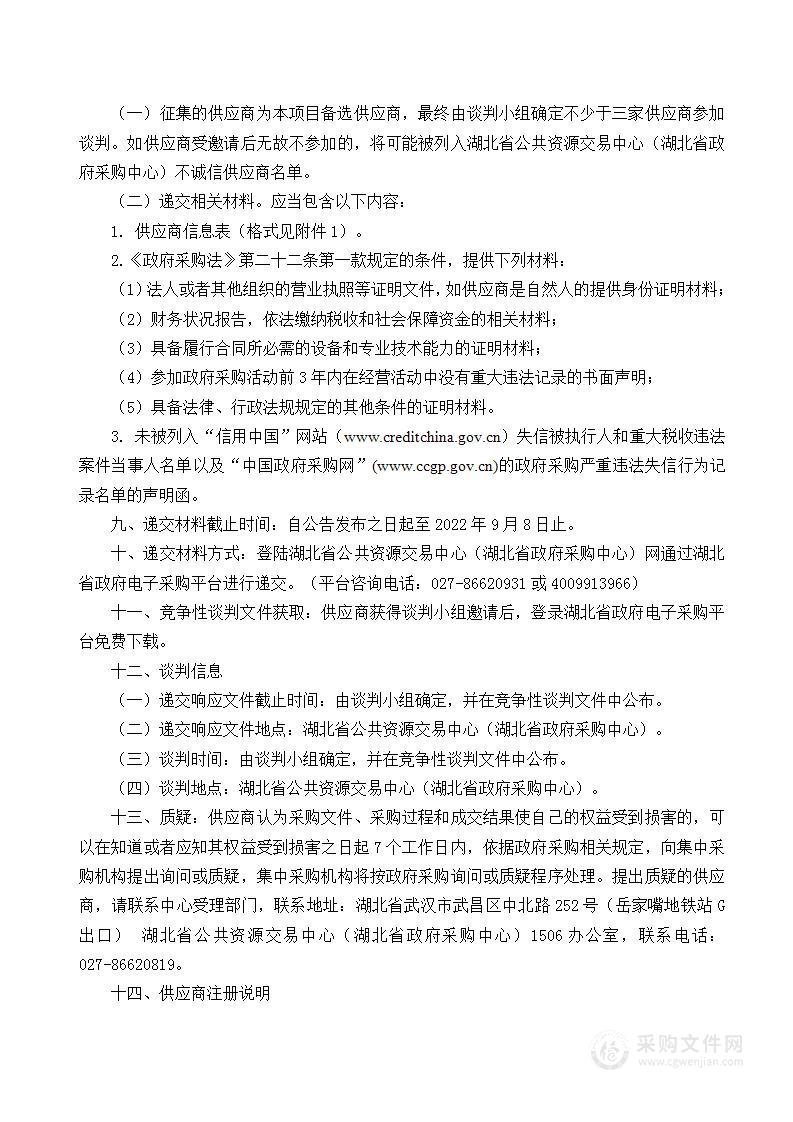 （一）征集的供应商为本项目备选供应商，最终由谈判小组确定不少于三家供应商参加谈判。如供应商受邀请后无故不参加的，将可能被列入湖北省公共资源交易中心（湖北省政府采购中心）不诚信供应商名单。

（二）递交相关材料。应当包含以下内容：

1. 供应商信息表（格式见附件 1）。

2.《政府采购法》第二十二条第一款规定的条件，提供下列材料：

（1）法人或者其他组织的营业执照等证明文件，如供应商是自然人的提供身份证明材料；

（2）财务状况报告，依法缴纳税收和社会保障资金的相关材料；

（3）具备履行合同所必需的设备和专业技术能力的证明材料；

（4）参加政府采购活动前 3 年内在经营活动中没有重大违法记录的书面声明；

（5）具备法律、行政法规规定的其他条件的证明材料。

3. 未被列入“信用中国”网站（www.creditchina.gov.cn）失信被执行人和重大税收违法案件当事人名单以及“中国政府采购网”(www.ccgp.gov.cn)的政府采购严重违法失信行为记录名单的声明函。

九、递交材料截止时间：自公告发布之日起至 2022 年 9 月 8 日止。

十、递交材料方式：登陆湖北省公共资源交易中心（湖北省政府采购中心）网通过湖北省政府电子采购平台进行递交。（平台咨询电话：027-86620931 或 4009913966）

十一、竞争性谈判文件获取：供应商获得谈判小组邀请后，登录湖北省政府电子采购平台免费下载。

十二、谈判信息

（一）递交响应文件截止时间：由谈判小组确定，并在竞争性谈判文件中公布。

（二）递交响应文件地点：湖北省公共资源交易中心（湖北省政府采购中心）。

（三）谈判时间：由谈判小组确定，并在竞争性谈判文件中公布。

（四）谈判地点：湖北省公共资源交易中心（湖北省政府采购中心）。

十三、质疑：供应商认为采购文件、采购过程和成交结果使自己的权益受到损害的，可以在知道或者应知其权益受到损害之日起 7 个工作日内，依据政府采购相关规定，向集中采购机构提出询问或质疑，集中采购机构将按政府采购询问或质疑程序处理。提出质疑的供应商，请联系中心受理部门，联系地址：湖北省武汉市武昌区中北路 252 号（岳家嘴地铁站 G 出口） 湖北省公共资源交易中心（湖北省政府采购中心）1506 办公室，联系电话：027-86620819。

十四、供应商注册说明

采购文件网
www.cgwenjian.com